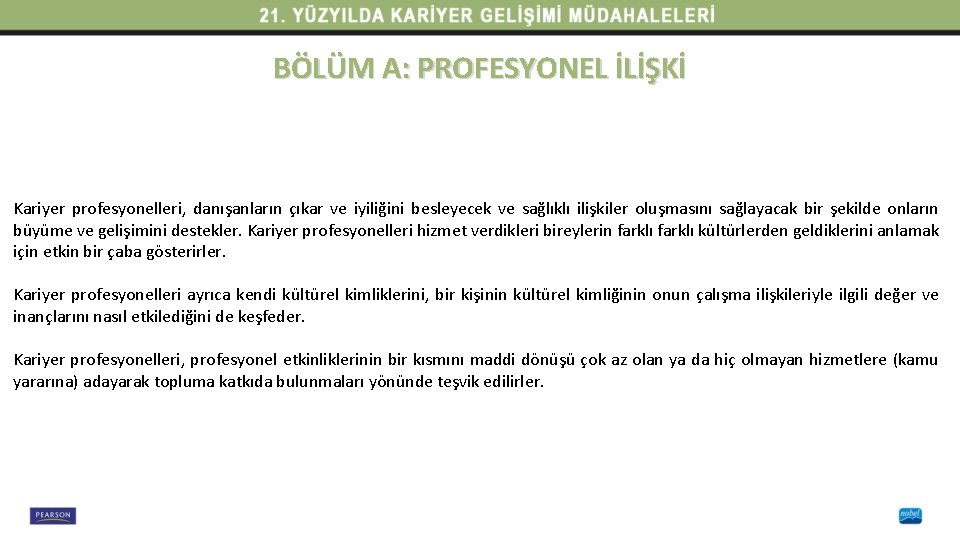 21. YÜZYILDA KARİYER GELİŞİMİ MÜDAHALELERİ

BÖLÜM A: PROFESYONEL İLİŞKİ

Kariyer profesyonelleri, danışanların çıkar ve iyiliğini besleyecek ve sağlıklı ilişkiler oluşmasını sağlayacak bir şekilde onların büyüme ve gelişimini destekler. Kariyer profesyonelleri hizmet verdikleri bireylerin farklı farklı kültürlerden geldiklerini anlamak için etkin bir çaba gösterirler.

Kariyer profesyonelleri ayrıca kendi kültürel kimliklerini, bir kişinin kültürel kimliğinin onun çalışma ilişkileriyle ilgili değer ve inançlarını nasıl etkilediğini de keşfeder.

Kariyer profesyonelleri, profesyonel etkinliklerinin bir kısmını maddi dönüşü çok az olan ya da hiç olmayan hizmetlere (kamu yararına) adayarak topluma katkıda bulunmaları yönünde teşvik edilirler.

PEARSON

nobel